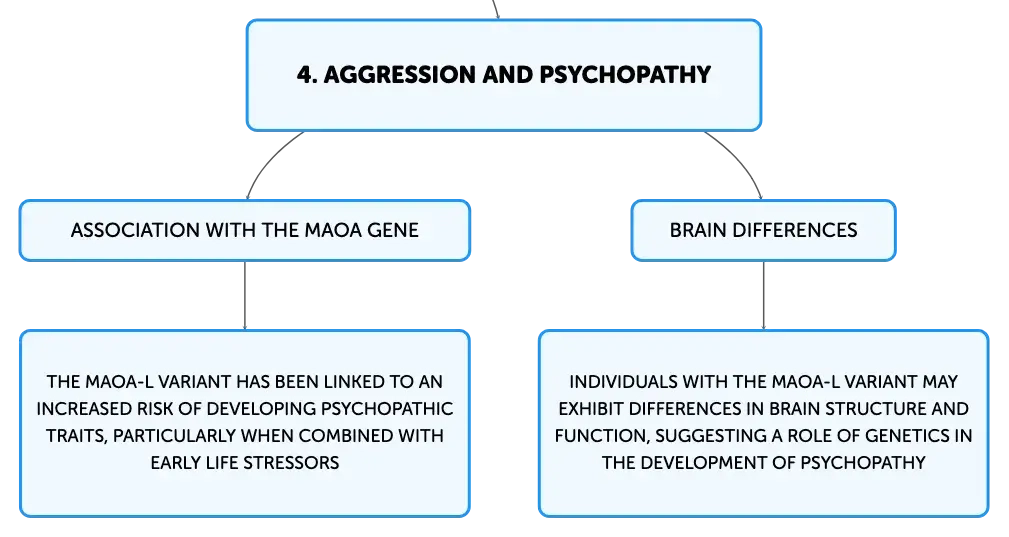 4. AGGRESSION AND PSYCHOPATHY

ASSOCIATION WITH THE MAOA GENE

THE MAOA-L VARIANT HAS BEEN LINKED TO AN INCREASED RISK OF DEVELOPING PSYCHOPATHIC TRAITS, PARTICULARLY WHEN COMBINED WITH EARLY LIFE STRESSORS

BRAIN DIFFERENCES

INDIVIDUALS WITH THE MAOA-L VARIANT MAY EXHIBIT DIFFERENCES IN BRAIN STRUCTURE AND FUNCTION, SUGGESTING A ROLE OF GENETICS IN THE DEVELOPMENT OF PSYCHOPATHY